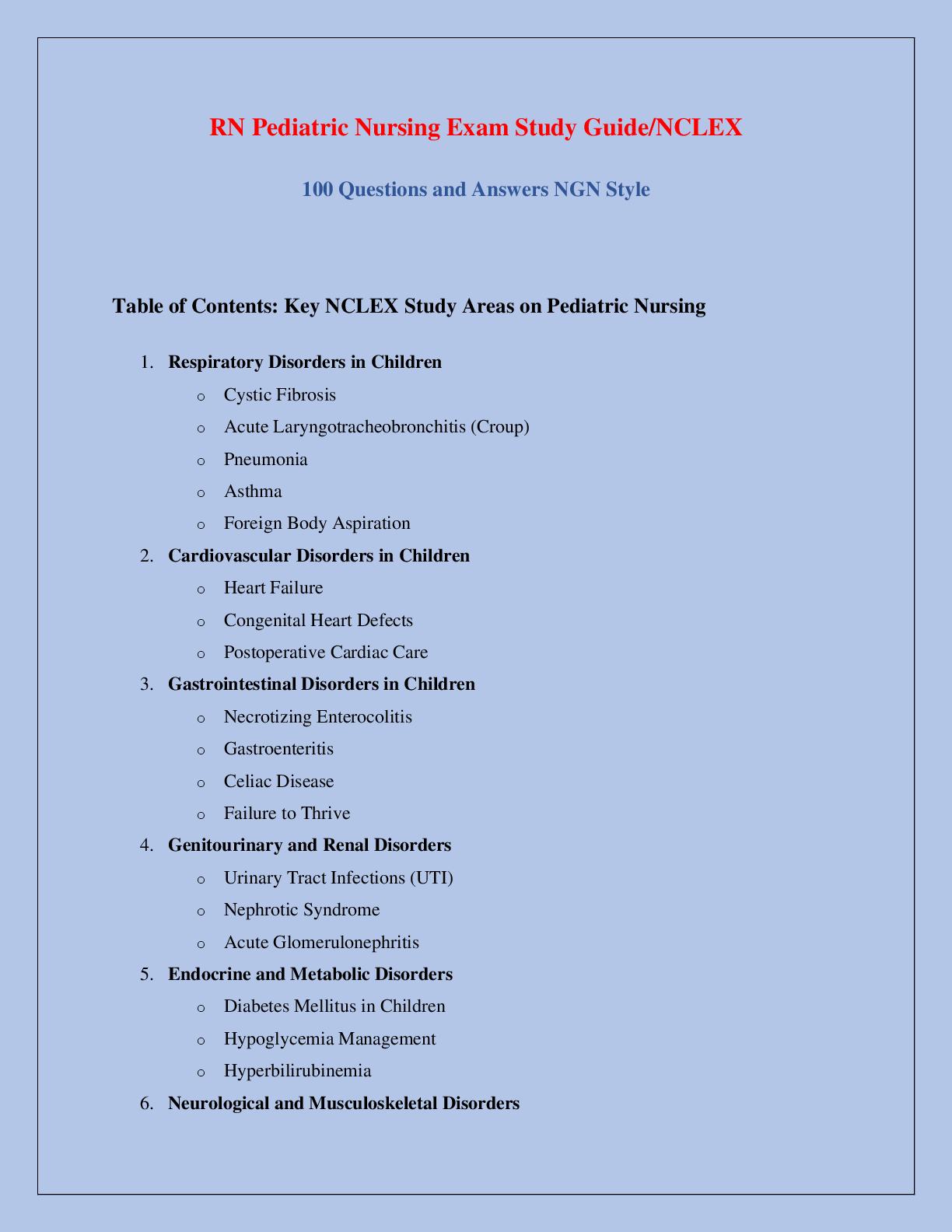 RN Pediatric Nursing Exam Study Guide/NCLEX

100 Questions and Answers NGN Style

Table of Contents: Key NCLEX Study Areas on Pediatric Nursing

1. Respiratory Disorders in Children
   o Cystic Fibrosis
   o Acute Laryngotracheobronchitis (Croup)
   o Pneumonia
   o Asthma
   o Foreign Body Aspiration
2. Cardiovascular Disorders in Children
   o Heart Failure
   o Congenital Heart Defects
   o Postoperative Cardiac Care
3. Gastrointestinal Disorders in Children
   o Necrotizing Enterocolitis
   o Gastroenteritis
   o Celiac Disease
   o Failure to Thrive
4. Genitourinary and Renal Disorders
   o Urinary Tract Infections (UTI)
   o Nephrotic Syndrome
   o Acute Glomerulonephritis
5. Endocrine and Metabolic Disorders
   o Diabetes Mellitus in Children
   o Hypoglycemia Management
   o Hyperbilirubinemia
6. Neurological and Musculoskeletal Disorders